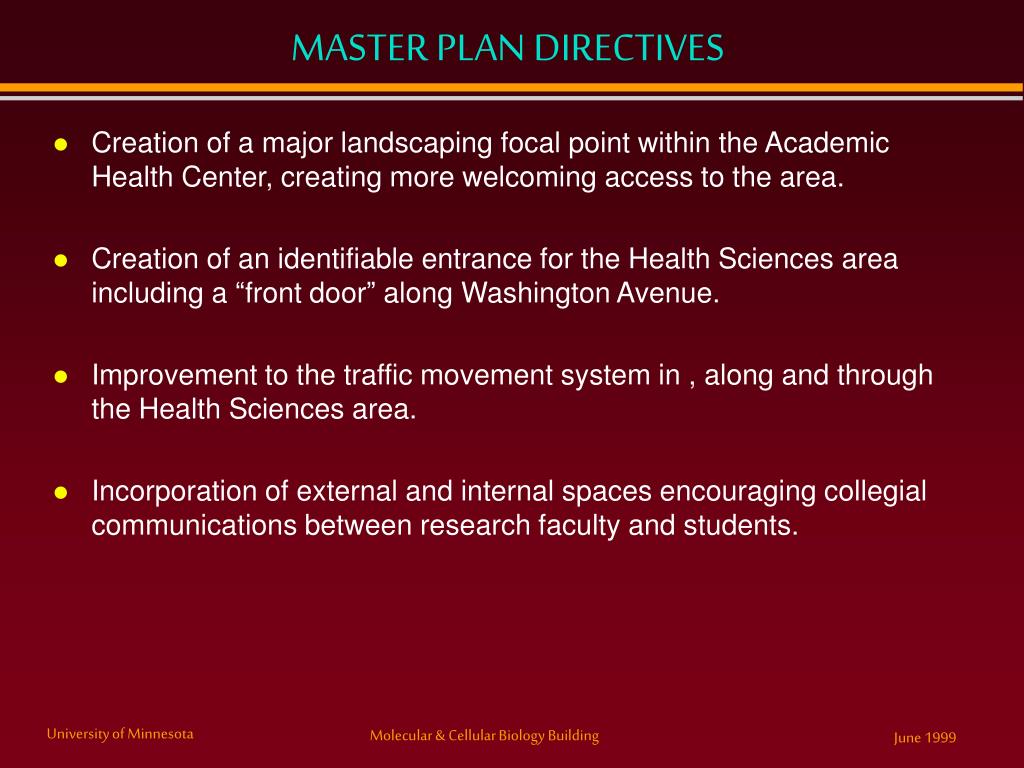 MASTER PLAN DIRECTIVES

- Creation of a major landscaping focal point within the Academic Health Center, creating more welcoming access to the area.

- Creation of an identifiable entrance for the Health Sciences area including a “front door” along Washington Avenue.

- Improvement to the traffic movement system in , along and through the Health Sciences area.

- Incorporation of external and internal spaces encouraging collegial communications between research faculty and students.

University of Minnesota

Molecular & Cellular Biology Building

June 1999